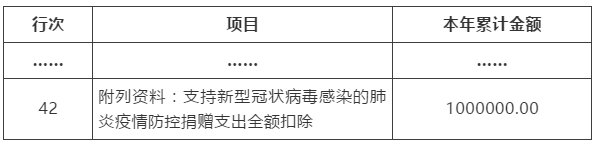 | 行次 | 项目 | 本年累计金额 |
|---|---|---|
| …… | …… | …… |
| 42 | 附列资料：支持新型冠状病毒感染的肺炎疫情防控捐赠支出全额扣除 | 1000000.00 |